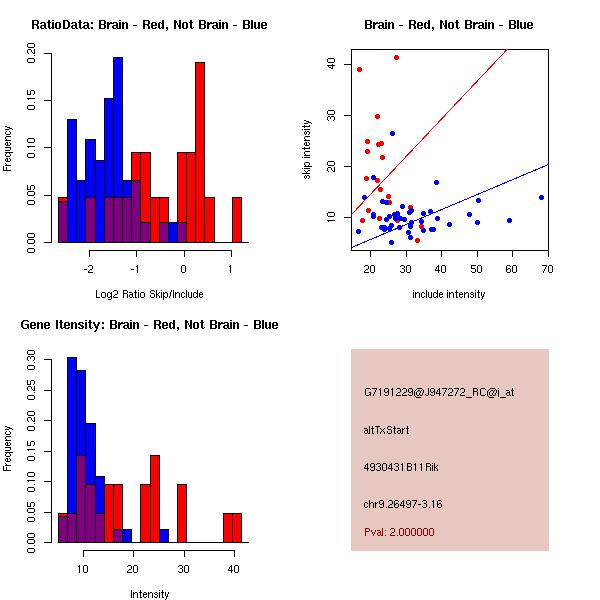 RatioData: Brain - Red, Not Brain - Blue

Frequency

0.00 0.05 0.10 0.15 0.20

-2 -1 0 1

Log2 Ratio Skip/Include

Brain - Red, Not Brain - Blue

skip intensity

10 20 30 40

20 30 40 50 60 70

include intensity

Gene Itensity: Brain - Red, Not Brain - Blue

Frequency

0.00 0.05 0.10 0.15 0.20 0.25 0.30

10 20 30 40

Intensity

G7191229@J947272_RC@i_at

altTxStart

4930431B11Rik

chr9.26497-3.16

Pval: 2.000000